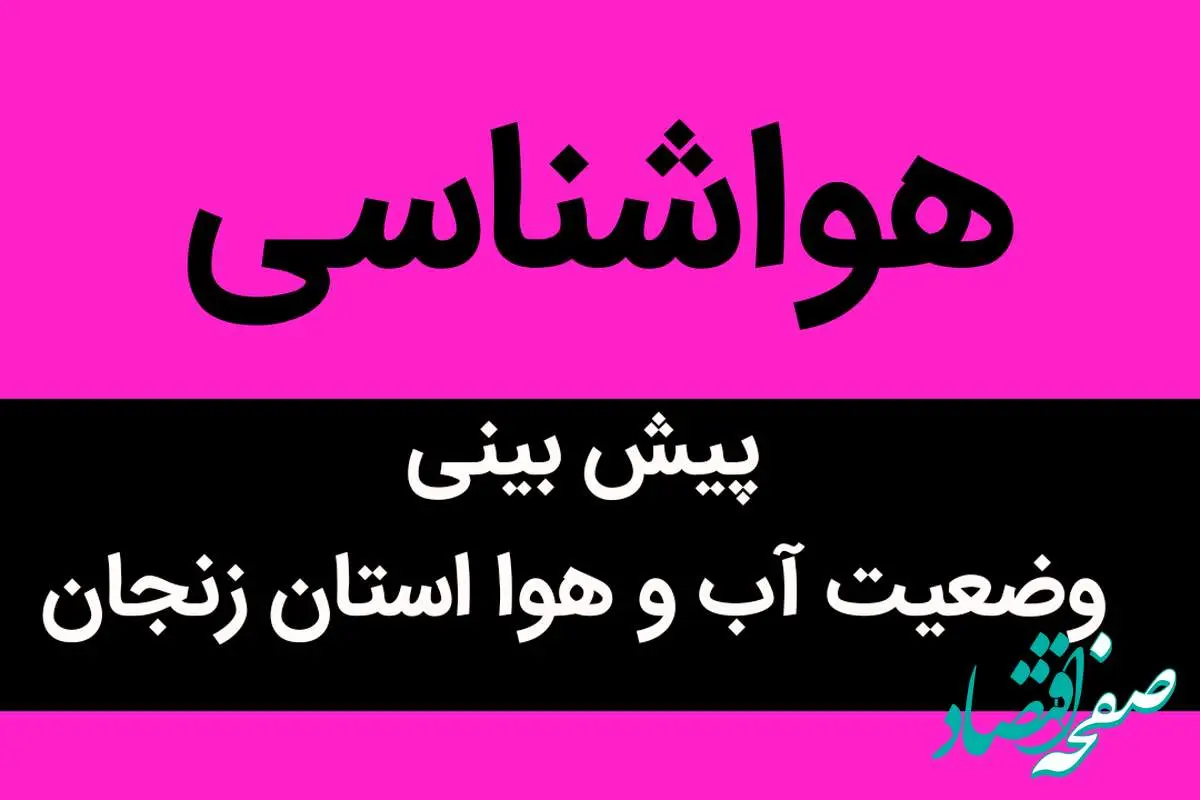 هواشناسی

پیش بینی
وضعیت آب و هوا استان زنجان

صفحه اقتصاد